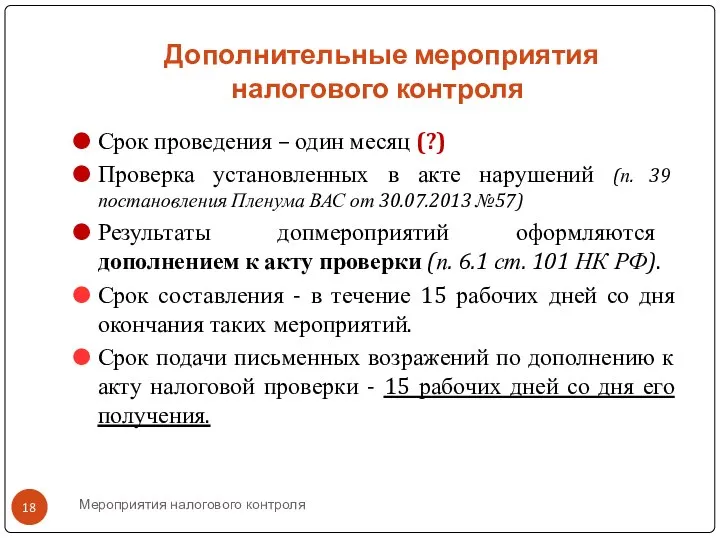 Дополнительные мероприятия налогового контроля

Срок проведения – один месяц (?)

Проверка установленных в акте нарушений (п. 39 постановления Пленума ВАС от 30.07.2013 №57)

Результаты допмероприятий оформляются дополнением к акту проверки (п. 6.1 ст. 101 НК РФ).

Срок составления - в течение 15 рабочих дней со дня окончания таких мероприятий.

Срок подачи письменных возражений по дополнению к акту налоговой проверки - 15 рабочих дней со дня его получения.

18

Мероприятия налогового контроля